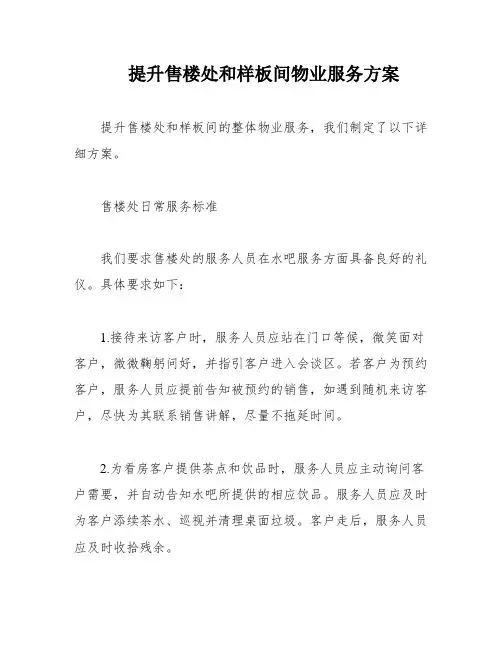 提升售楼处和样板间物业服务方案

提升售楼处和样板间的整体物业服务，我们制定了以下详细方案。

售楼处日常服务标准

我们要求售楼处的服务人员在水吧服务方面具备良好的礼仪。具体要求如下：

1.接待来访客户时，服务人员应站在门口等候，微笑面对客户，微微鞠躬问好，并指引客户进入会谈区。若客户为预约客户，服务人员应提前告知被预约的销售，如遇到随机来访客户，尽快为其联系销售讲解，尽量不拖延时间。

2.为看房客户提供茶点和饮品时，服务人员应主动询问客户需要，并自动告知水吧所提供的相应饮品。服务人员应及时为客户添续茶水、巡视并清理桌面垃圾。客户走后，服务人员应及时收拾残余。